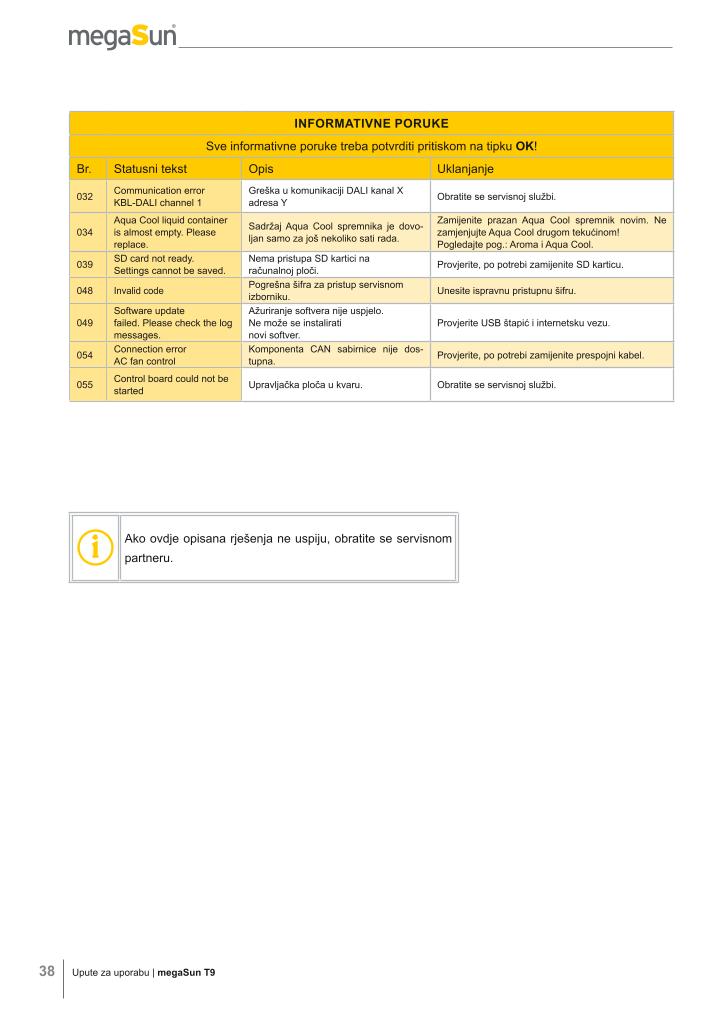 megaSun

INFORMATIVNE PORUKE

Sve informativne poruke treba potvrditi pritiskom na tipku **OK**!

| Br. | Statusni tekst | Opis | Uklanjanje |
|---|---|---|---|
| 032 | Communication error KBL-DALI channel 1 | Greška u komunikaciji DALI kanal X adresa Y | Obratite se servisnoj službi. |
| 034 | Aqua Cool liquid container is almost empty. Please replace. | Sadržaj Aqua Cool spremnika je dovoljan samo za još nekoliko sati rada. | Zamijenite prazan Aqua Cool spremnik novim. Ne zamjenjujte Aqua Cool drugom tekućinom! Pogledajte pog.: Aroma i Aqua Cool. |
| 039 | SD card not ready. Settings cannot be saved. | Nema pristupa SD kartici na računalnoj ploči. | Provjerite, po potrebi zamijenite SD karticu. |
| 048 | Invalid code | Pogrešna šifra za pristup servisnom izborniku. | Unesite ispravnu pristupnu šifru. |
| 049 | Software update failed. Please check the log messages. | Ažuriranje softvera nije uspjelo. Ne može se instalirati novi softver. | Provjerite USB štapić i internetsku vezu. |
| 054 | Connection error AC fan control | Komponenta CAN sabirnice nije dostupna. | Provjerite, po potrebi zamijenite prespojni kabel. |
| 055 | Control board could not be started | Upravljačka ploča u kvaru. | Obratite se servisnoj službi. |

Ako ovdje opisana rješenja ne uspiju, obratite se servisnom partneru.

38 Upute za uporabu | **megaSun T9**